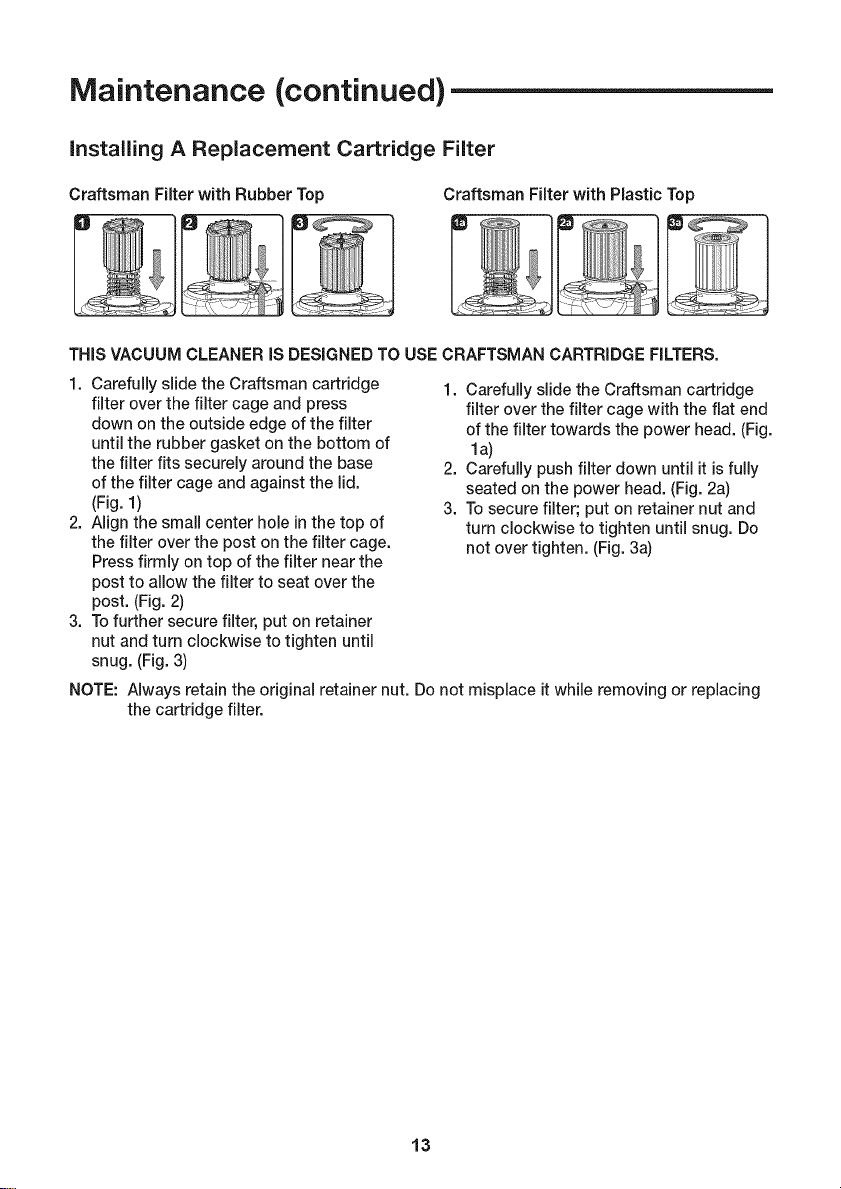 Maintenance (continued)

Installing A Replacement Cartridge Filter

Craftsman Filter with Rubber Top

1 2 3

Craftsman Filter with Plastic Top

1a 2a 3a

THIS VACUUM CLEANER IS DESIGNED TO USE CRAFTSMAN CARTRIDGE FILTERS.

1. Carefully slide the Craftsman cartridge filter over the filter cage and press down on the outside edge of the filter until the rubber gasket on the bottom of the filter fits securely around the base of the filter cage and against the lid. (Fig. 1)
2. Align the small center hole in the top of the filter over the post on the filter cage. Press firmly on top of the filter near the post to allow the filter to seat over the post. (Fig. 2)
3. To further secure filter, put on retainer nut and turn clockwise to tighten until snug. (Fig. 3)

1. Carefully slide the Craftsman cartridge filter over the filter cage with the flat end of the filter towards the power head. (Fig. 1a)
2. Carefully push filter down until it is fully seated on the power head. (Fig. 2a)
3. To secure filter; put on retainer nut and turn clockwise to tighten until snug. Do not over tighten. (Fig. 3a)

NOTE: Always retain the original retainer nut. Do not misplace it while removing or replacing the cartridge filter.

13